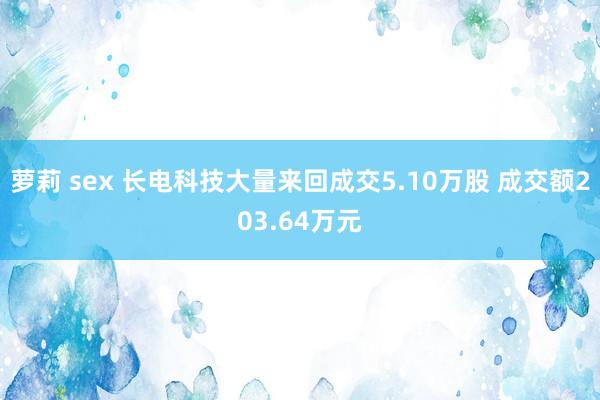 萝莉 sex 长电科技大量来回成交5.10万股 成交额203.64万元